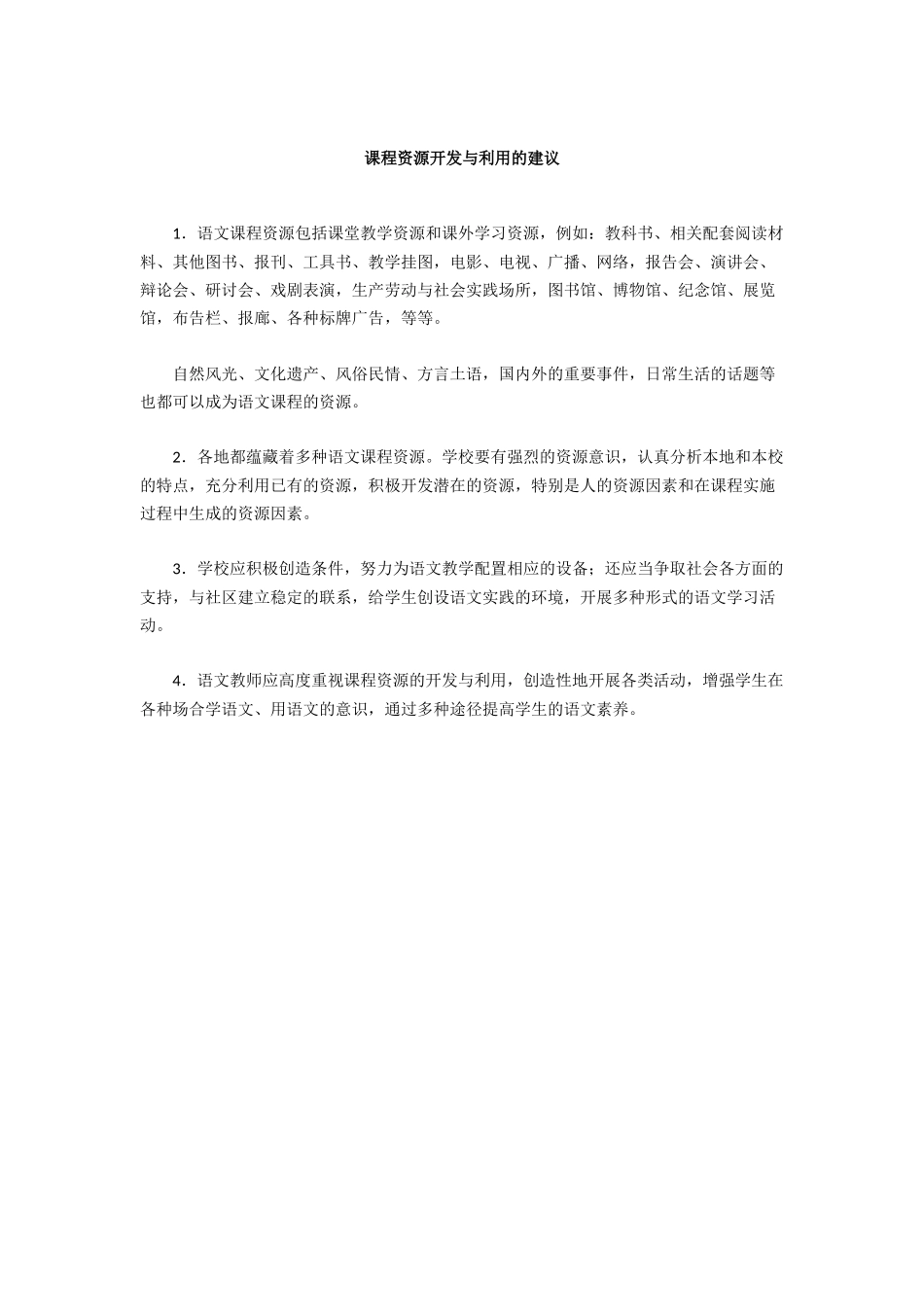 课程资源开发与利用的建议

1．语文课程资源包括课堂教学资源和课外学习资源，例如：教科书、相关配套阅读材料、其他图书、报刊、工具书、教学挂图，电影、电视、广播、网络，报告会、演讲会、辩论会、研讨会、戏剧表演，生产劳动与社会实践场所，图书馆、博物馆、纪念馆、展览馆，布告栏、报廊、各种标牌广告，等等。

自然风光、文化遗产、风俗民情、方言土语，国内外的重要事件，日常生活的话题等也都可以成为语文课程的资源。

2．各地都蕴藏着多种语文课程资源。学校要有强烈的资源意识，认真分析本地和本校的特点，充分利用已有的资源，积极开发潜在的资源，特别是人的资源因素和在课程实施过程中生成的资源因素。

3．学校应积极创造条件，努力为语文教学配置相应的设备；还应当争取社会各方面的支持，与社区建立稳定的联系，给学生创设语文实践的环境，开展多种形式的语文学习活动。

4．语文教师应高度重视课程资源的开发与利用，创造性地开展各类活动，增强学生在各种场合学语文、用语文的意识，通过多种途径提高学生的语文素养。